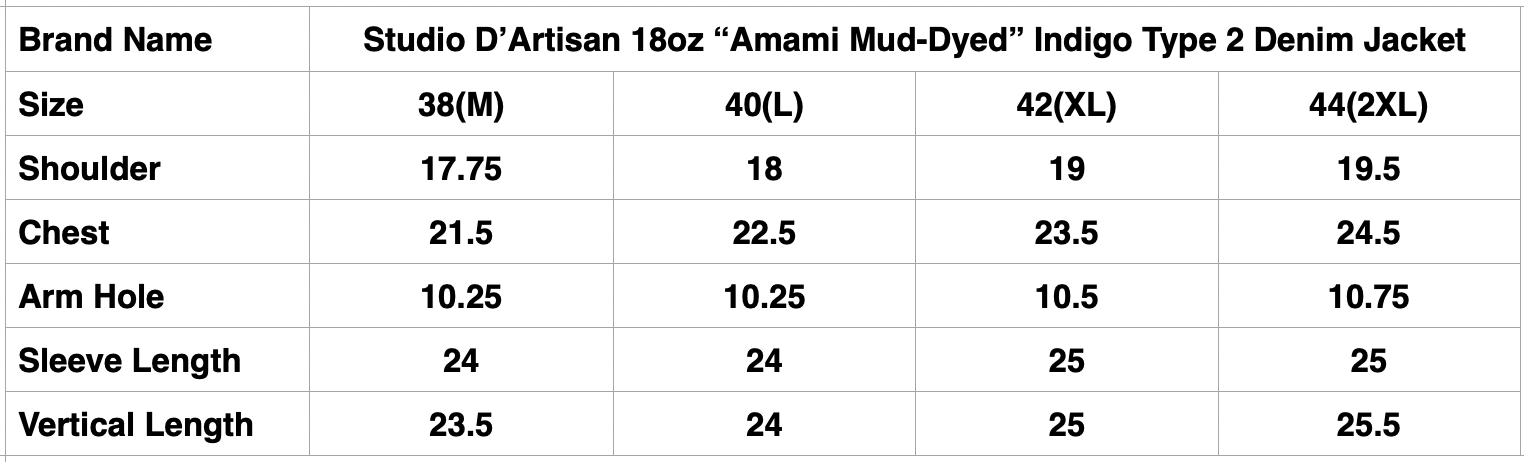 | Brand Name | Studio D’Artisan 18oz “Amami Mud-Dyed” Indigo Type 2 Denim Jacket | | | |
|---|---|---|---|---|
| Size | 38(M) | 40(L) | 42(XL) | 44(2XL) |
| Shoulder | 17.75 | 18 | 19 | 19.5 |
| Chest | 21.5 | 22.5 | 23.5 | 24.5 |
| Arm Hole | 10.25 | 10.25 | 10.5 | 10.75 |
| Sleeve Length | 24 | 24 | 25 | 25 |
| Vertical Length | 23.5 | 24 | 25 | 25.5 |